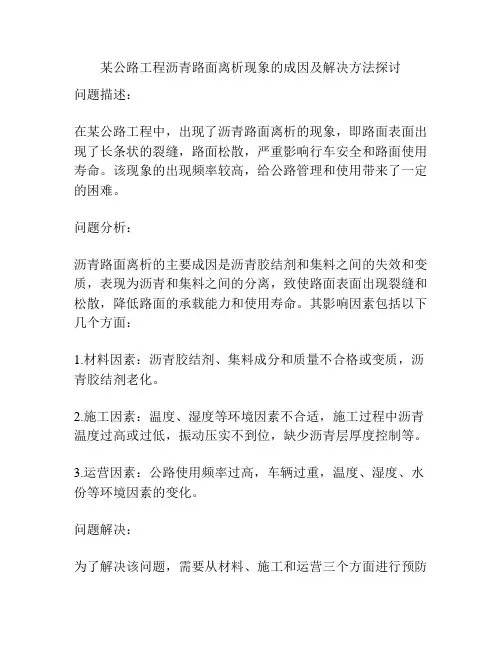 某公路工程沥青路面离析现象的成因及解决方法探讨

问题描述：

在某公路工程中，出现了沥青路面离析的现象，即路面表面出现了长条状的裂缝，路面松散，严重影响行车安全和路面使用寿命。该现象的出现频率较高，给公路管理和使用带来了一定的困难。

问题分析：

沥青路面离析的主要成因是沥青胶结剂和集料之间的失效和变质，表现为沥青和集料之间的分离，致使路面表面出现裂缝和松散，降低路面的承载能力和使用寿命。其影响因素包括以下几个方面：

1.材料因素：沥青胶结剂、集料成分和质量不合格或变质，沥青胶结剂老化。

2.施工因素：温度、湿度等环境因素不合适，施工过程中沥青温度过高或过低，振动压实不到位，缺少沥青层厚度控制等。

3.运营因素：公路使用频率过高，车辆过重，温度、湿度、水份等环境因素的变化。

问题解决：

为了解决该问题，需要从材料、施工和运营三个方面进行预防